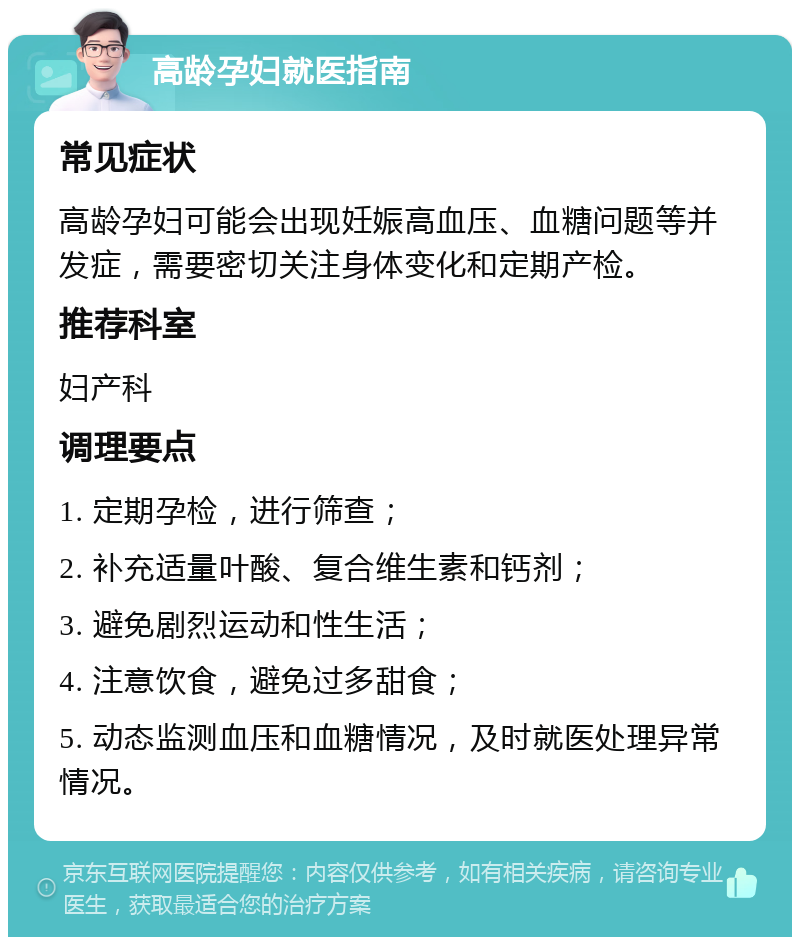 高龄孕妇就医指南

常见症状

高龄孕妇可能会出现妊娠高血压、血糖问题等并发症，需要密切关注身体变化和定期产检。

推荐科室

妇产科

调理要点

1. 定期孕检，进行筛查；

2. 补充适量叶酸、复合维生素和钙剂；

3. 避免剧烈运动和性生活；

4. 注意饮食，避免过多甜食；

5. 动态监测血压和血糖情况，及时就医处理异常情况。

京东互联网医院提醒您：内容仅供参考，如有相关疾病，请咨询专业医生，获取最适合您的治疗方案